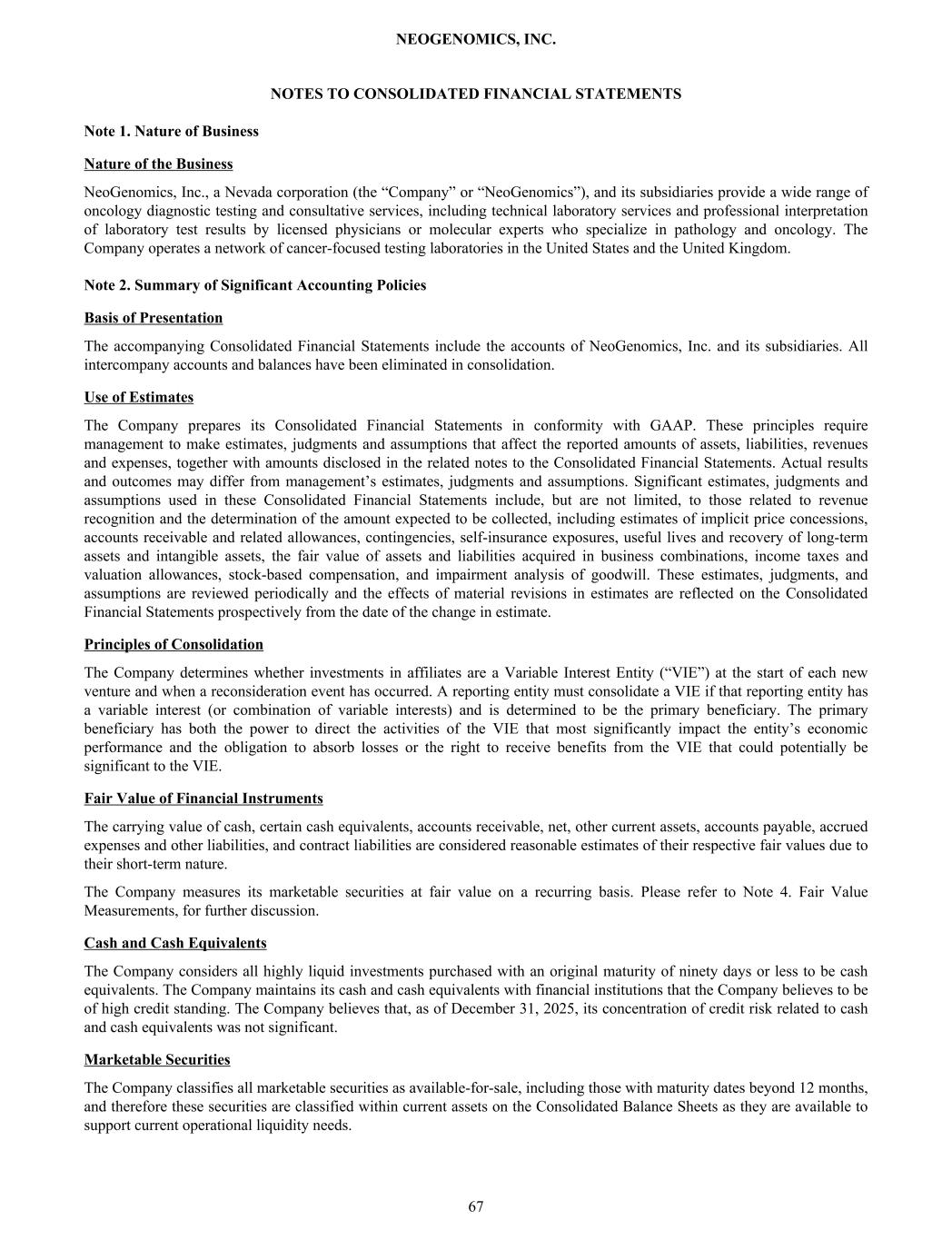 NEOGENOMICS, INC.

NOTES TO CONSOLIDATED FINANCIAL STATEMENTS

Note 1. Nature of Business

Nature of the Business

NeoGenomics, Inc., a Nevada corporation (the “Company” or “NeoGenomics”), and its subsidiaries provide a wide range of oncology diagnostic testing and consultative services, including technical laboratory services and professional interpretation of laboratory test results by licensed physicians or molecular experts who specialize in pathology and oncology. The Company operates a network of cancer-focused testing laboratories in the United States and the United Kingdom.

Note 2. Summary of Significant Accounting Policies

Basis of Presentation

The accompanying Consolidated Financial Statements include the accounts of NeoGenomics, Inc. and its subsidiaries. All intercompany accounts and balances have been eliminated in consolidation.

Use of Estimates

The Company prepares its Consolidated Financial Statements in conformity with GAAP. These principles require management to make estimates, judgments and assumptions that affect the reported amounts of assets, liabilities, revenues and expenses, together with amounts disclosed in the related notes to the Consolidated Financial Statements. Actual results and outcomes may differ from management’s estimates, judgments and assumptions. Significant estimates, judgments and assumptions used in these Consolidated Financial Statements include, but are not limited, to those related to revenue recognition and the determination of the amount expected to be collected, including estimates of implicit price concessions, accounts receivable and related allowances, contingencies, self-insurance exposures, useful lives and recovery of long-term assets and intangible assets, the fair value of assets and liabilities acquired in business combinations, income taxes and valuation allowances, stock-based compensation, and impairment analysis of goodwill. These estimates, judgments, and assumptions are reviewed periodically and the effects of material revisions in estimates are reflected on the Consolidated Financial Statements prospectively from the date of the change in estimate.

Principles of Consolidation

The Company determines whether investments in affiliates are a Variable Interest Entity (“VIE”) at the start of each new venture and when a reconsideration event has occurred. A reporting entity must consolidate a VIE if that reporting entity has a variable interest (or combination of variable interests) and is determined to be the primary beneficiary. The primary beneficiary has both the power to direct the activities of the VIE that most significantly impact the entity’s economic performance and the obligation to absorb losses or the right to receive benefits from the VIE that could potentially be significant to the VIE.

Fair Value of Financial Instruments

The carrying value of cash, certain cash equivalents, accounts receivable, net, other current assets, accounts payable, accrued expenses and other liabilities, and contract liabilities are considered reasonable estimates of their respective fair values due to their short-term nature.

The Company measures its marketable securities at fair value on a recurring basis. Please refer to Note 4. Fair Value Measurements, for further discussion.

Cash and Cash Equivalents

The Company considers all highly liquid investments purchased with an original maturity of ninety days or less to be cash equivalents. The Company maintains its cash and cash equivalents with financial institutions that the Company believes to be of high credit standing. The Company believes that, as of December 31, 2025, its concentration of credit risk related to cash and cash equivalents was not significant.

Marketable Securities

The Company classifies all marketable securities as available-for-sale, including those with maturity dates beyond 12 months, and therefore these securities are classified within current assets on the Consolidated Balance Sheets as they are available to support current operational liquidity needs.

67